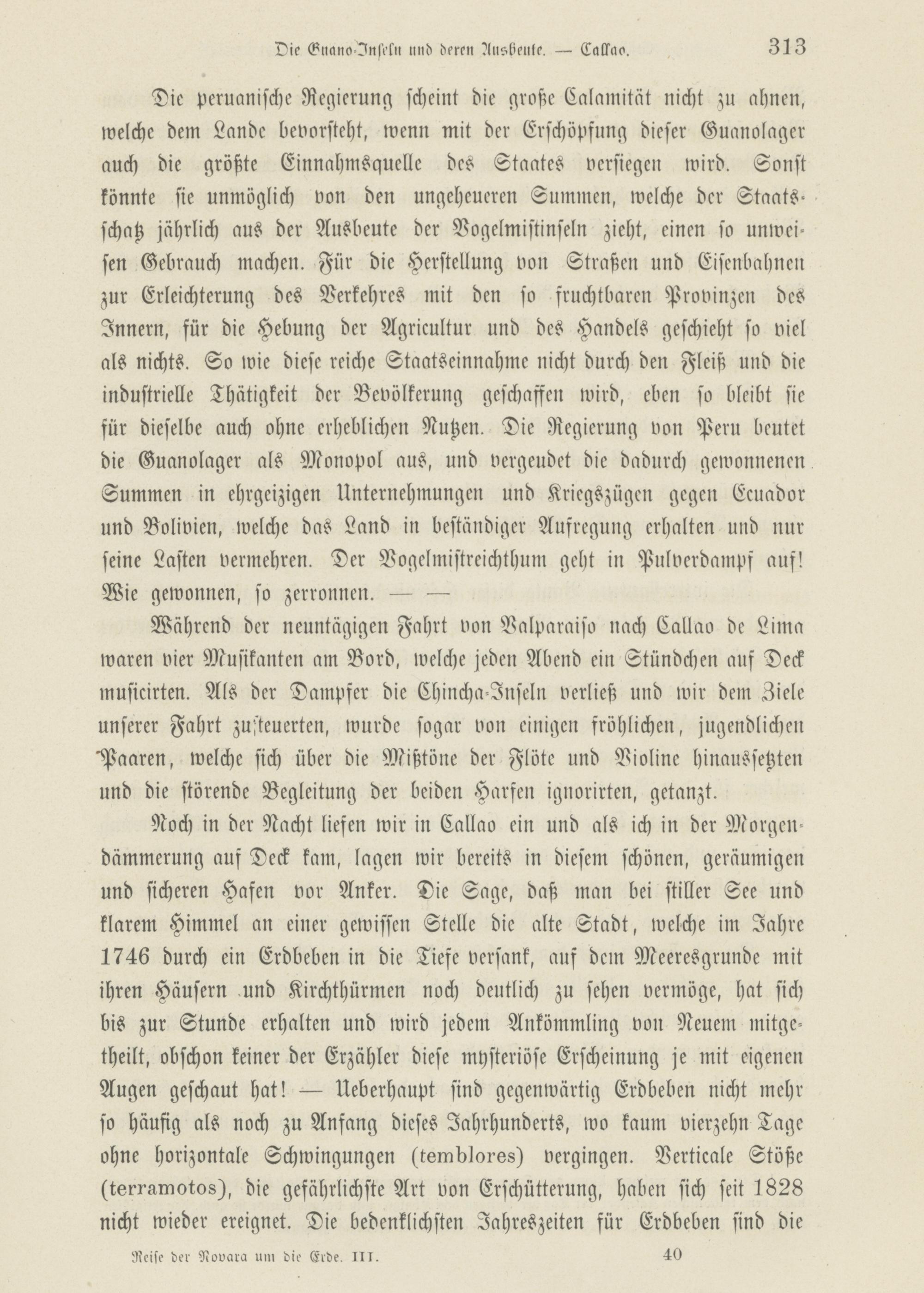 Die Guano-Inseln und deren Ausbeute. — Callao. 313

Die peruanische Regierung scheint die große Calamität nicht zu ahnen, welche dem Lande bevorsteht, wenn mit der Erschöpfung dieser Guanolager auch die größte Einnahmsquelle des Staates versiegen wird. Sonst könnte sie unmöglich von den ungeheueren Summen, welche der Staatsschatz jährlich aus der Ausbeute der Vogelmistinseln zieht, einen so unweisen Gebrauch machen. Für die Herstellung von Straßen und Eisenbahnen zur Erleichterung des Verkehres mit den so fruchtbaren Provinzen des Innern, für die Hebung der Agricultur und des Handels geschieht so viel als nichts. So wie diese reiche Staatseinnahme nicht durch den Fleiß und die industrielle Thätigkeit der Bevölkerung geschaffen wird, eben so bleibt sie für dieselbe auch ohne erheblichen Nutzen. Die Regierung von Peru beutet die Guanolager als Monopol aus, und vergeudet die dadurch gewonnenen Summen in ehrgeizigen Unternehmungen und Kriegszügen gegen Ecuador und Bolivien, welche das Land in beständiger Aufregung erhalten und nur seine Lasten vermehren. Der Vogelmistreichthum geht in Pulverdampf auf! Wie gewonnen, so zerronnen. — —

Während der neuntägigen Fahrt von Valparaiso nach Callao de Lima waren vier Musikanten am Bord, welche jeden Abend ein Stündchen auf Deck musicirten. Als der Dampfer die Chincha-Inseln verließ und wir dem Ziele unserer Fahrt zusteuerten, wurde sogar von einigen fröhlichen, jugendlichen Paaren, welche sich über die Mißtöne der Flöte und Violine hinaussetzten und die störende Begleitung der beiden Harfen ignorirten, getanzt.

Noch in der Nacht liefen wir in Callao ein und als ich in der Morgendämmerung auf Deck kam, lagen wir bereits in diesem schönen, geräumigen und sicheren Hafen vor Anker. Die Sage, daß man bei stiller See und klarem Himmel an einer gewissen Stelle die alte Stadt, welche im Jahre 1746 durch ein Erdbeben in die Tiefe versank, auf dem Meeresgrunde mit ihren Häusern und Kirchthürmen noch deutlich zu sehen vermöge, hat sich bis zur Stunde erhalten und wird jedem Ankömmling von Neuem mitgetheilt, obschon keiner der Erzähler diese mysteriöse Erscheinung je mit eigenen Augen geschaut hat! — Ueberhaupt sind gegenwärtig Erdbeben nicht mehr so häufig als noch zu Anfang dieses Jahrhunderts, wo kaum vierzehn Tage ohne horizontale Schwingungen (temblores) vergingen. Verticale Stöße (terramotos), die gefährlichste Art von Erschütterung, haben sich seit 1828 nicht wieder ereignet. Die bedenklichsten Jahreszeiten für Erdbeben sind die

Reise der Novara um die Erde. III. 40